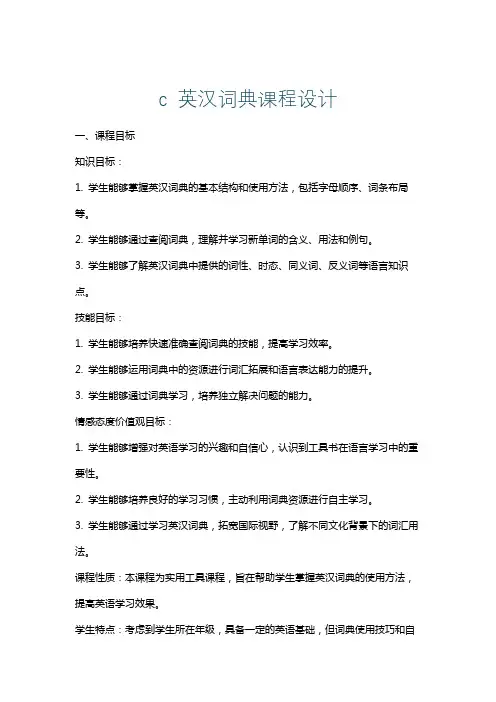 c 英汉词典课程设计

一、课程目标

知识目标：

1. 学生能够掌握英汉词典的基本结构和使用方法，包括字母顺序、词条布局等。

2. 学生能够通过查阅词典，理解并学习新单词的含义、用法和例句。

3. 学生能够了解英汉词典中提供的词性、时态、同义词、反义词等语言知识点。

技能目标：

1. 学生能够培养快速准确查阅词典的技能，提高学习效率。

2. 学生能够运用词典中的资源进行词汇拓展和语言表达能力的提升。

3. 学生能够通过词典学习，培养独立解决问题的能力。

情感态度价值观目标：

1. 学生能够增强对英语学习的兴趣和自信心，认识到工具书在语言学习中的重要性。

2. 学生能够培养良好的学习习惯，主动利用词典资源进行自主学习。

3. 学生能够通过学习英汉词典，拓宽国际视野，了解不同文化背景下的词汇用法。

课程性质：本课程为实用工具课程，旨在帮助学生掌握英汉词典的使用方法，提高英语学习效果。

学生特点：考虑到学生所在年级，具备一定的英语基础，但词典使用技巧和自